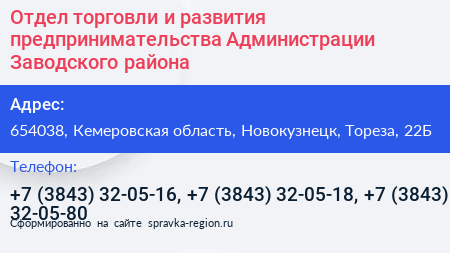 Отдел торговли и развития предпринимательства Администрации Заводского района

Адрес:

654038, Кемеровская область, Новокузнецк, Тореза, 22Б

Телефон:

+7 (3843) 32-05-16, +7 (3843) 32-05-18, +7 (3843) 32-05-80

Сформированно на сайте spravka-region.ru